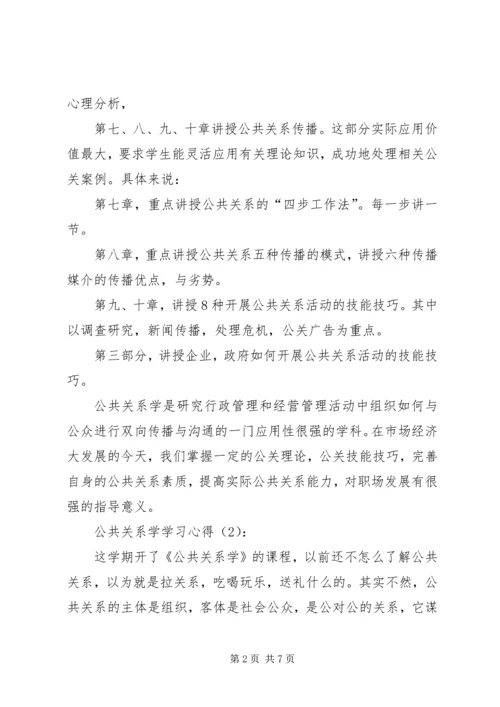 心理分析，

第七、八、九、十章讲授公共关系传播。这部分实际应用价值最大，要求学生能灵活应用有关理论知识，成功地处理相关公关案例。具体来说：

第七章，重点讲授公共关系的“四步工作法”。每一步讲一节。

第八章，重点讲授公共关系五种传播的模式，讲授六种传播媒介的传播优点，与劣势。

第九、十章，讲授8种开展公共关系活动的技能技巧。其中以调查研究，新闻传播，处理危机，公关广告为重点。

第三部分，讲授企业，政府如何开展公共关系活动的技能技巧。

公共关系学是研究行政管理和经营管理活动中组织如何与公众进行双向传播与沟通的一门应用性很强的学科。在市场经济大发展的今天，我们掌握一定的公关理论，公关技能技巧，完善自身的公共关系素质，提高实际公共关系能力，对职场发展有很强的指导意义。

公共关系学学习心得（2）：

这学期开了《公共关系学》的课程，以前还不怎么了解公共关系，以为就是拉关系，吃喝玩乐，送礼什么的。其实不然，公共关系的主体是组织，客体是社会公众，是公对公的关系，它谋

第2页 共7页